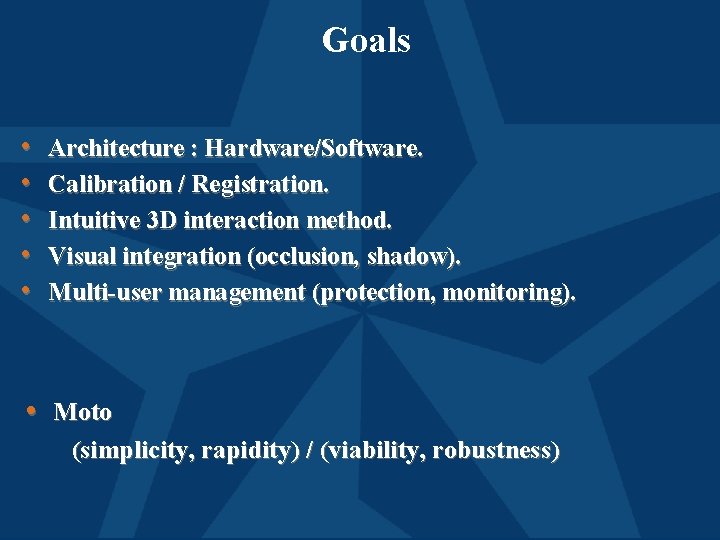 Goals

• Architecture : Hardware/Software.
• Calibration / Registration.
• Intuitive 3D interaction method.
• Visual integration (occlusion, shadow).
• Multi-user management (protection, monitoring).

• Moto
(simplicity, rapidity) / (viability, robustness)